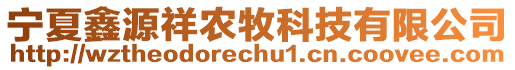 宁夏鑫源祥农牧科技有限公司
http://wztheodorechu1.cn.coovee.com